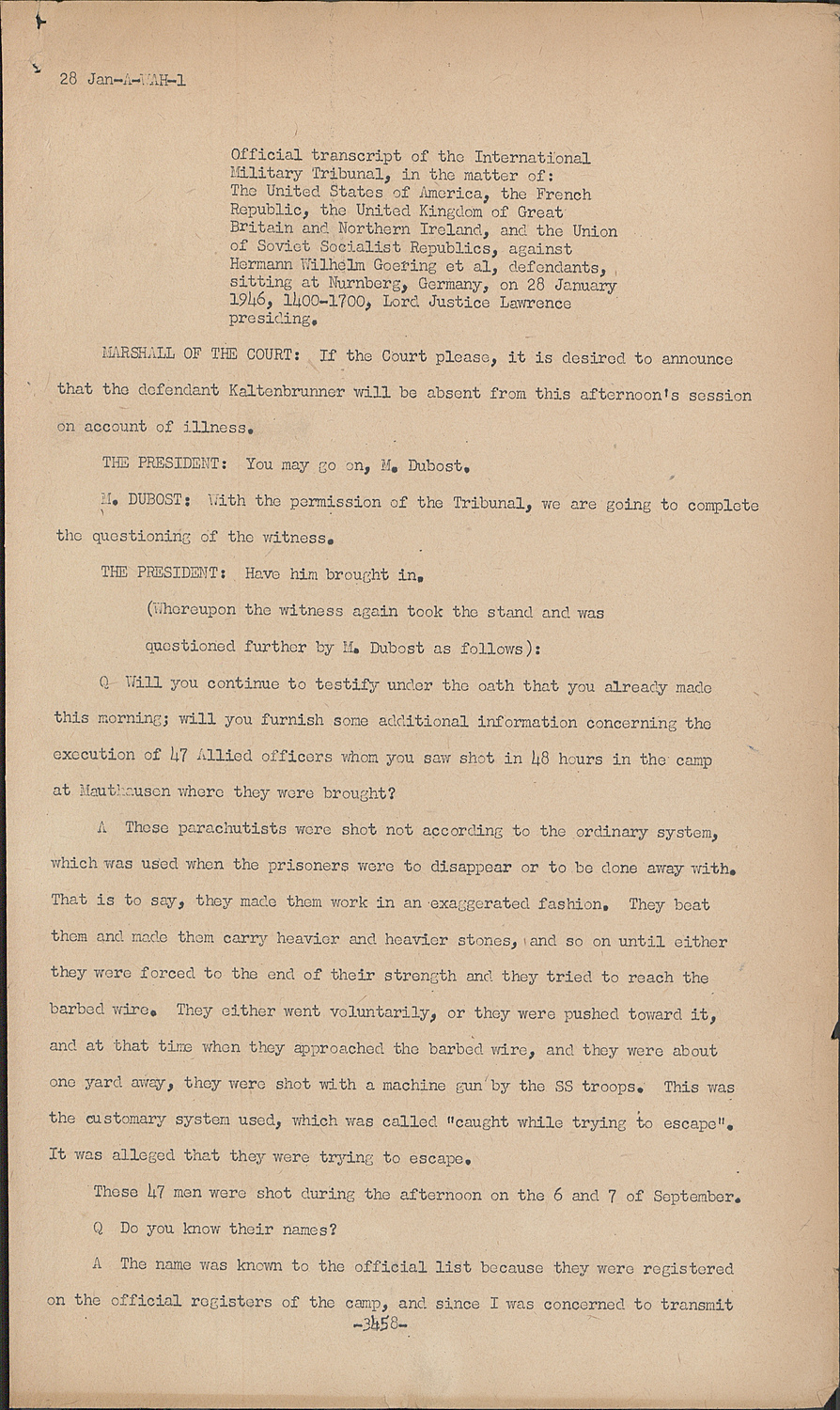 28 Jan-A-WAH-1

Official transcript of the International Military Tribunal, in the matter of: The United States of America, the French Republic, the United Kingdom of Great Britain and Northern Ireland, and the Union of Soviet Socialist Republics, against Hermann Wilhelm Goering et al, defendants, sitting at Nurnberg, Germany, on 28 January 1946, 1400-1700, Lord Justice Lawrence presiding.

MARSHALL OF THE COURT: If the Court please, it is desired to announce that the defendant Kaltenbrunner will be absent from this afternoon's session on account of illness.

THE PRESIDENT: You may go on, M. Dubost.

M. DUBOST: With the permission of the Tribunal, we are going to complete the questioning of the witness.

THE PRESIDENT: Have him brought in.

(Whereupon the witness again took the stand and was questioned further by M. Dubost as follows):

Q Will you continue to testify under the oath that you already made this morning; will you furnish some additional information concerning the execution of 47 Allied officers whom you saw shot in 48 hours in the camp at Mauthausen where they were brought?

A These parachutists were shot not according to the ordinary system, which was used when the prisoners were to disappear or to be done away with. That is to say, they made them work in an exaggerated fashion. They beat them and made them carry heavier and heavier stones, and so on until either they were forced to the end of their strength and they tried to reach the barbed wire. They either went voluntarily, or they were pushed toward it, and at that time when they approached the barbed wire, and they were about one yard away, they were shot with a machine gun by the SS troops. This was the customary system used, which was called "caught while trying to escape". It was alleged that they were trying to escape.

These 47 men were shot during the afternoon on the 6 and 7 of September.

Q Do you know their names?

A The name was known to the official list because they were registered on the official registers of the camp, and since I was concerned to transmit

-3458-